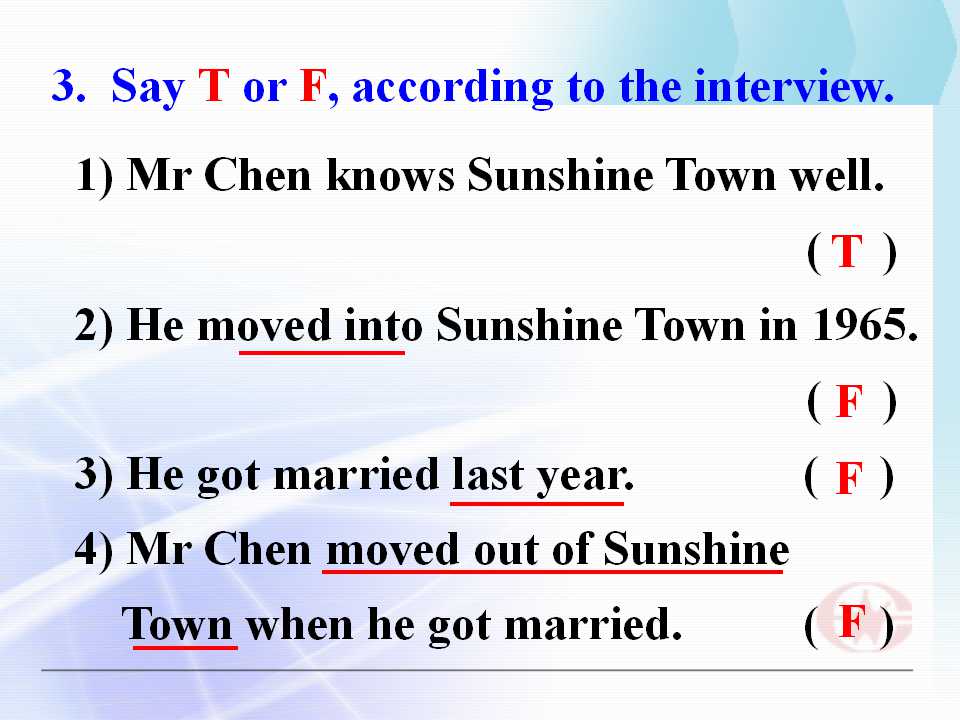 3. Say T or F, according to the interview.

1) Mr Chen knows Sunshine Town well.

( T )

2) He moved into Sunshine Town in 1965.

( F )

3) He got married last year. ( F )

4) Mr Chen moved out of Sunshine Town when he got married. ( F )